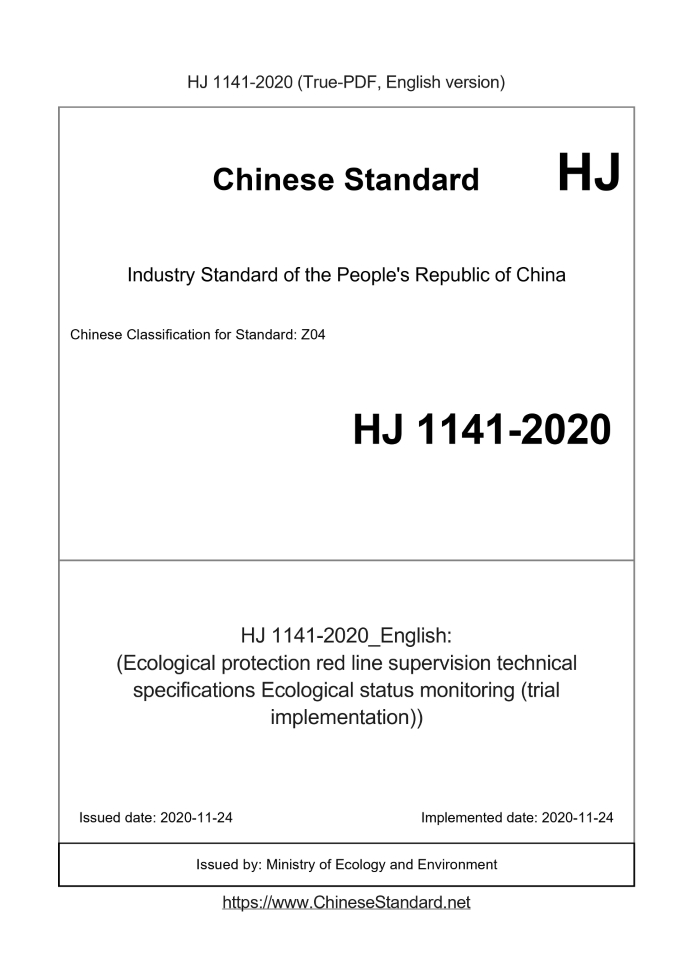 HJ 1141-2020 (True-PDF, English version)

Chinese Standard HJ

Industry Standard of the People's Republic of China

Chinese Classification for Standard: Z04

HJ 1141-2020

HJ 1141-2020_English:
(Ecological protection red line supervision technical specifications Ecological status monitoring (trial implementation))

Issued date: 2020-11-24

Implemented date: 2020-11-24

Issued by: Ministry of Ecology and Environment

https://www.ChineseStandard.net